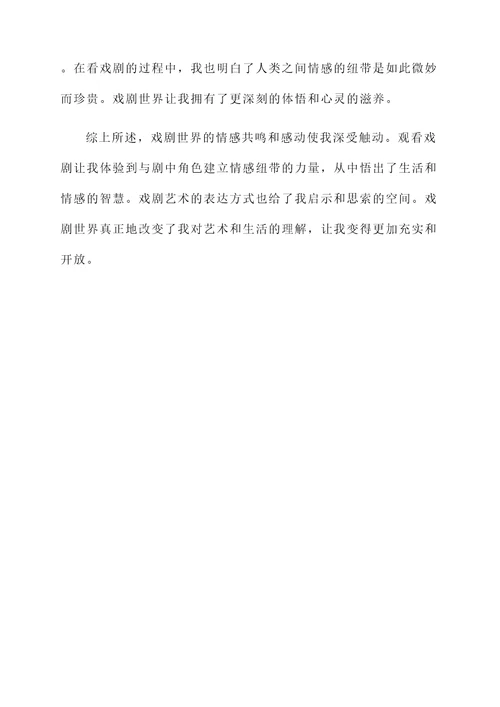 。在看戏剧的过程中，我也明白了人类之间情感的纽带是如此微妙而珍贵。戏剧世界让我拥有了更深刻的体悟和心灵的滋养。

综上所述，戏剧世界的情感共鸣和感动使我深受触动。观看戏剧让我体验到与剧中角色建立情感纽带的力量，从中悟出了生活和情感的智慧。戏剧艺术的表达方式也给了我启示和思索的空间。戏剧世界真正地改变了我对艺术和生活的理解，让我变得更加充实和开放。